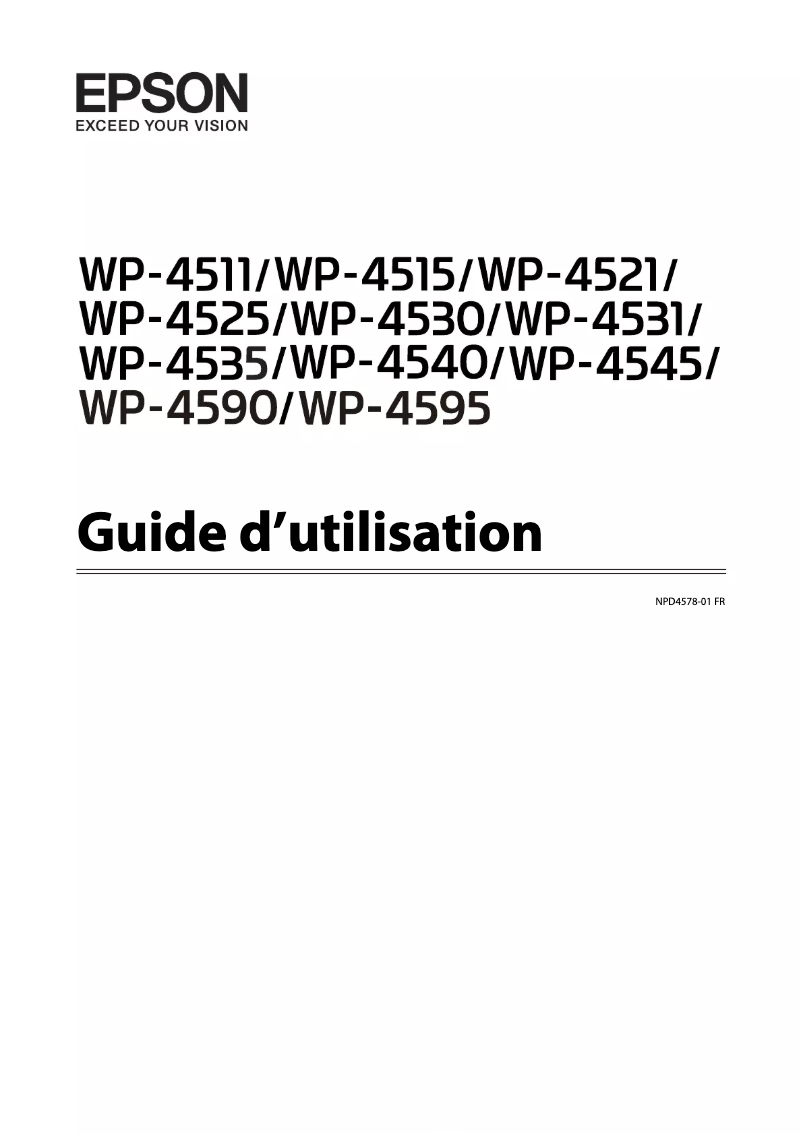 EPSON
EXCEED YOUR VISION

WP-4511/WP-4515/WP-4521/WP-4525/WP-4530/WP-4531/WP-4535/WP-4540/WP-4545/WP-4590/WP-4595

Guide d’utilisation

NPD4578-01 FR